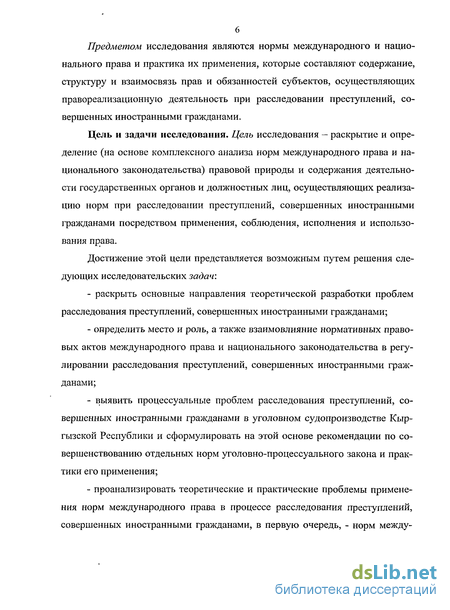 6

Предметом исследования являются нормы международного и национального права и практика их применения, которые составляют содержание, структуру и взаимосвязь прав и обязанностей субъектов, осуществляющих правореализационную деятельность при расследовании преступлений, совершенных иностранными гражданами.

Цель и задачи исследования. Цель исследования – раскрытие и определение (на основе комплексного анализа норм международного права и национального законодательства) правовой природы и содержания деятельности государственных органов и должностных лиц, осуществляющих реализацию норм при расследовании преступлений, совершенных иностранными гражданами посредством применения, соблюдения, исполнения и использования права.

Достижение этой цели представляется возможным путем решения следующих исследовательских задач:

- раскрыть основные направления теоретической разработки проблем расследования преступлений, совершенных иностранными гражданами;

- определить место и роль, а также взаимовлияние нормативных правовых актов международного права и национального законодательства в регулировании расследования преступлений, совершенных иностранными гражданами;

- выявить процессуальные проблем расследования преступлений, совершенных иностранными гражданами в уголовном судопроизводстве Кыргызской Республики и сформулировать на этой основе рекомендации по совершенствованию отдельных норм уголовно-процессуального закона и практики его применения;

- проанализировать теоретические и практические проблемы применения норм международного права в процессе расследования преступлений, совершенных иностранными гражданами, в первую очередь, - норм между-

dsLib.net
библиотека диссертаций